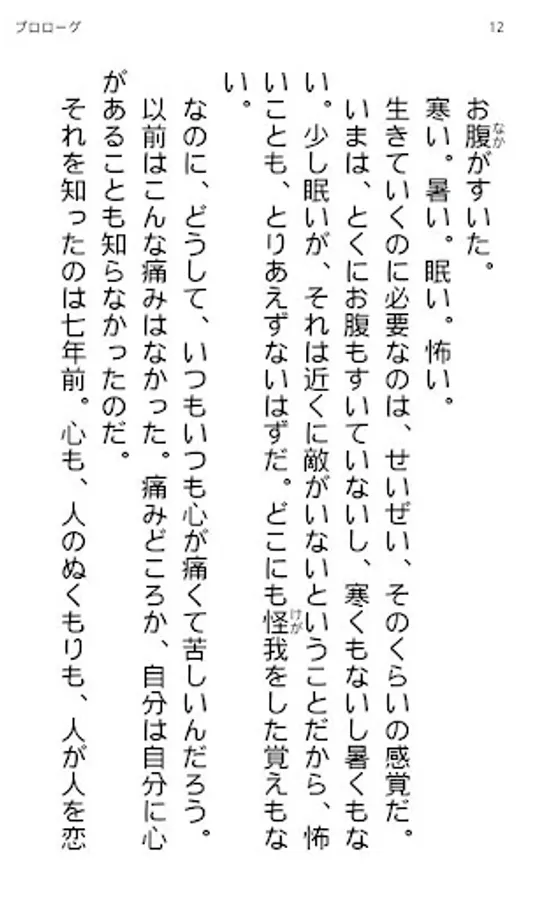 プロローグ

12

お腹がすいた。

寒い。暑い。眠い。怖い。

生きていくのに必要なのは、せいぜい、そのくらいの感覚だ。

いまは、とくにお腹もすいていないし、寒くもないし暑くもない。少し眠いが、それは近くに敵がいないということだから、怖いことも、とりあえずないはずだ。どこにも怪我をした覚えもない。

なのに、どうして、いつもいつも心が痛くて苦しいんだろう。

以前はこんな痛みはなかった。痛みどころか、自分は自分に心があることも知らなかったのだ。

それを知ったのは七年前。心も、人のぬくもりも、人が人を恋